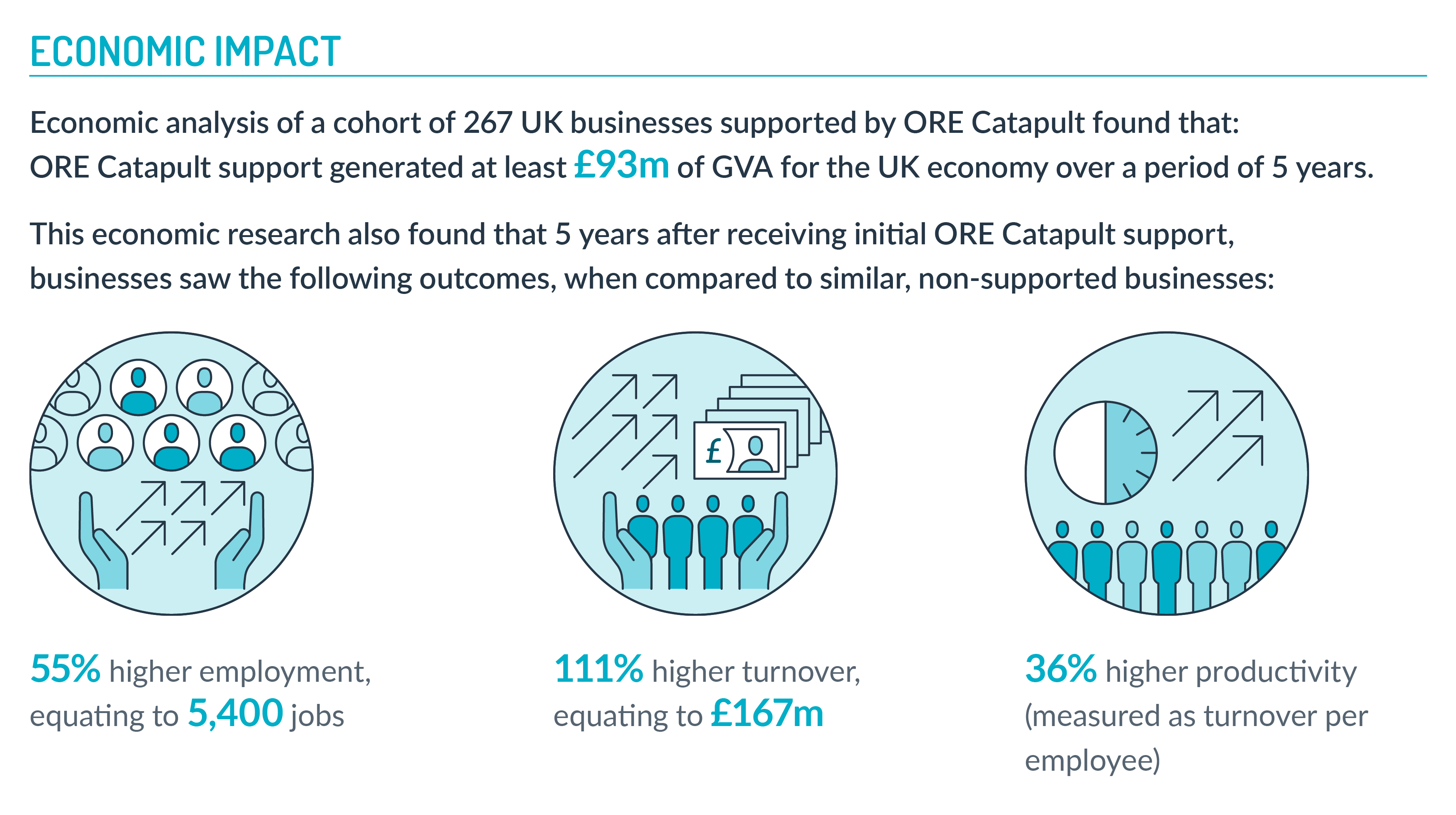 ECONOMIC IMPACT

Economic analysis of a cohort of 267 UK businesses supported by ORE Catapult found that:
ORE Catapult support generated at least £93m of GVA for the UK economy over a period of 5 years.

This economic research also found that 5 years after receiving initial ORE Catapult support, businesses saw the following outcomes, when compared to similar, non-supported businesses:

£

55% higher employment, equating to 5,400 jobs

111% higher turnover, equating to £167m

36% higher productivity (measured as turnover per employee)